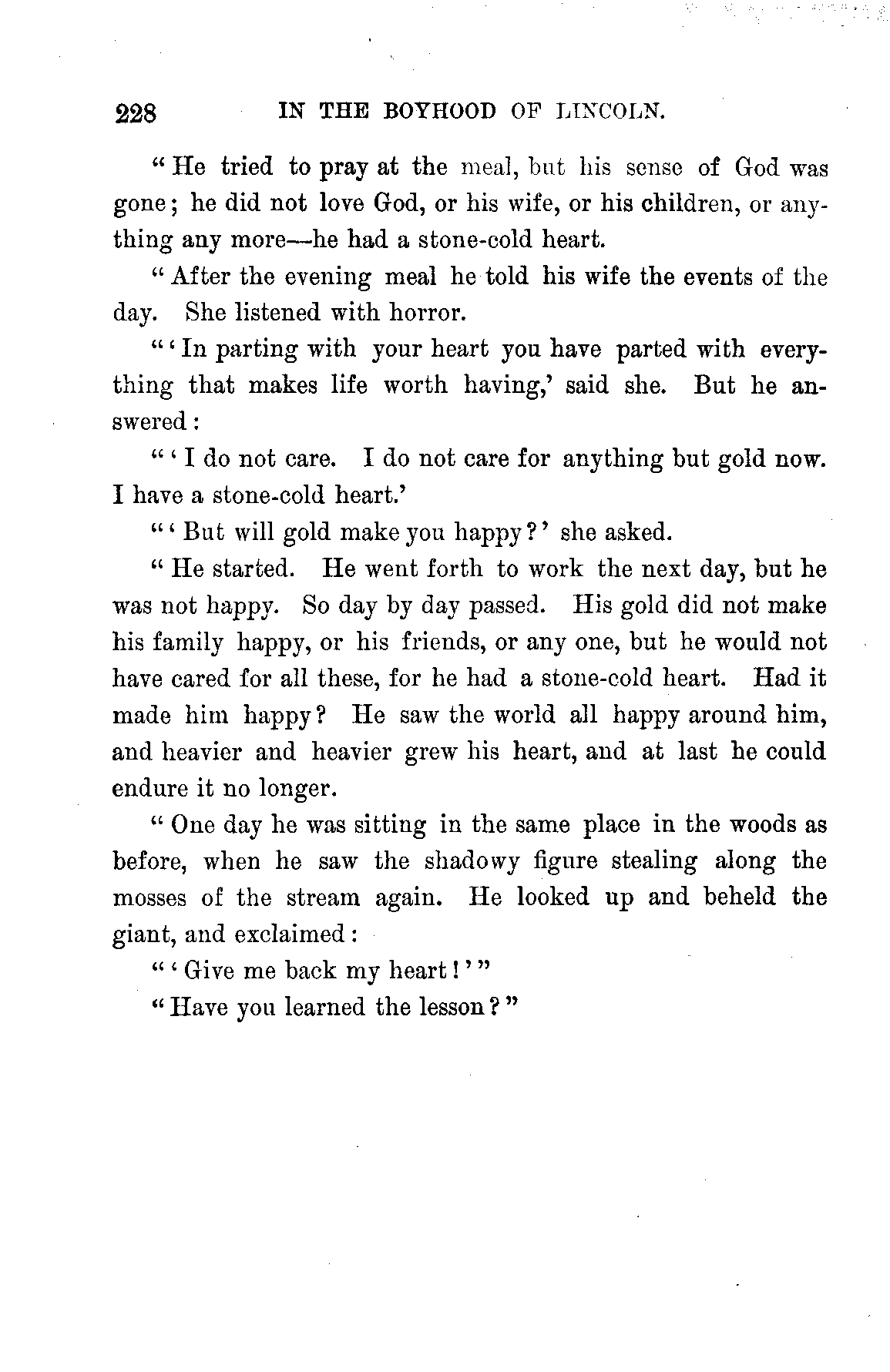 228 IN THE BOYHOOD OF LINCOLN.

"He tried to pray at the meal, but his sense of God was gone; he did not love God, or his wife, or his children, or anything any more—he had a stone-cold heart.

"After the evening meal he told his wife the events of the day. She listened with horror.

"'In parting with your heart you have parted with everything that makes life worth having,' said she. But he answered:

"'I do not care. I do not care for anything but gold now. I have a stone-cold heart.'

"'But will gold make you happy?' she asked.

"He started. He went forth to work the next day, but he was not happy. So day by day passed. His gold did not make his family happy, or his friends, or any one, but he would not have cared for all these, for he had a stone-cold heart. Had it made him happy? He saw the world all happy around him, and heavier and heavier grew his heart, and at last he could endure it no longer.

"One day he was sitting in the same place in the woods as before, when he saw the shadowy figure stealing along the mosses of the stream again. He looked up and beheld the giant, and exclaimed:

"'Give me back my heart!'"

"Have you learned the lesson?"